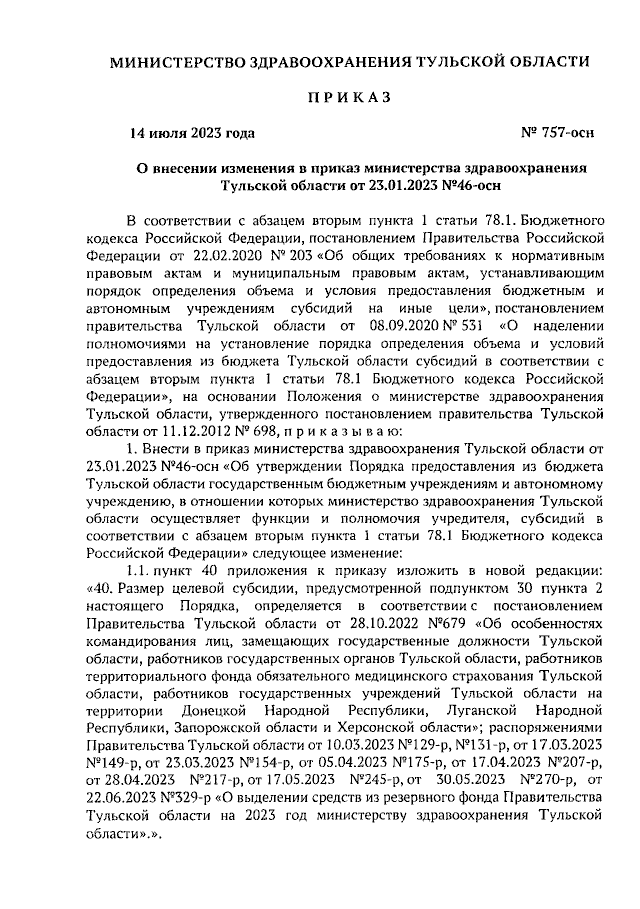 МИНИСТЕРСТВО ЗДРАВООХРАНЕНИЯ ТУЛЬСКОЙ ОБЛАСТИ

ПРИКАЗ

14 июля 2023 года

№ 757-осн

О внесении изменения в приказ министерства здравоохранения Тульской области от 23.01.2023 №46-осн

В соответствии с абзацем вторым пункта 1 статьи 78.1. Бюджетного кодекса Российской Федерации, постановлением Правительства Российской Федерации от 22.02.2020 № 203 «Об общих требованиях к нормативным правовым актам и муниципальным правовым актам, устанавливающим порядок определения объема и условия предоставления бюджетным и автономным учреждениям субсидий на иные цели», постановлением правительства Тульской области от 08.09.2020 № 531 «О наделении полномочиями на установление порядка определения объема и условий предоставления из бюджета Тульской области субсидий в соответствии с абзацем вторым пункта 1 статьи 78.1 Бюджетного кодекса Российской Федерации», на основании Положения о министерстве здравоохранения Тульской области, утвержденного постановлением правительства Тульской области от 11.12.2012 № 698, приказываю:

1. Внести в приказ министерства здравоохранения Тульской области от 23.01.2023 №46-осн «Об утверждении Порядка предоставления из бюджета Тульской области государственным бюджетным учреждениям и автономному учреждению, в отношении которых министерство здравоохранения Тульской области осуществляет функции и полномочия учредителя, субсидий в соответствии с абзацем вторым пункта 1 статьи 78.1 Бюджетного кодекса Российской Федерации» следующее изменение:

1.1. пункт 40 приложения к приказу изложить в новой редакции: «40. Размер целевой субсидии, предусмотренной подпунктом 30 пункта 2 настоящего Порядка, определяется в соответствии с постановлением Правительства Тульской области от 28.10.2022 №679 «Об особенностях командирования лиц, замещающих государственные должности Тульской области, работников государственных органов Тульской области, работников территориального фонда обязательного медицинского страхования Тульской области, работников государственных учреждений Тульской области на территории Донецкой Народной Республики, Луганской Народной Республики, Запорожской области и Херсонской области»; распоряжениями Правительства Тульской области от 10.03.2023 №129-р, №131-р, от 17.03.2023 №149-р, от 23.03.2023 №154-р, от 05.04.2023 №175-р, от 17.04.2023 №207-р, от 28.04.2023 №217-р, от 17.05.2023 №245-р, от 30.05.2023 №270-р, от 22.06.2023 №329-р «О выделении средств из резервного фонда Правительства Тульской области на 2023 год министерству здравоохранения Тульской области».».